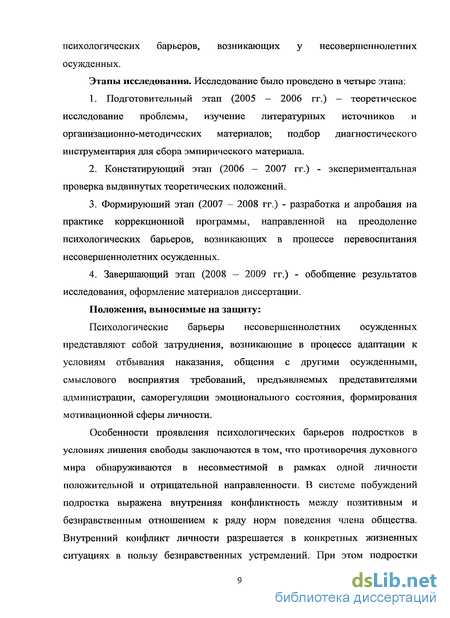 психологических барьеров, возникающих у несовершеннолетних осужденных.

**Этапы исследования.** Исследование было проведено в четыре этапа:

1. Подготовительный этап (2005 – 2006 гг.) – теоретическое исследование проблемы, изучение литературных источников и организационно-методических материалов; подбор диагностического инструментария для сбора эмпирического материала.

2. Констатирующий этап (2006 – 2007 гг.) - экспериментальная проверка выдвинутых теоретических положений.

3. Формирующий этап (2007 – 2008 гг.) - разработка и апробация на практике коррекционной программы, направленной на преодоление психологических барьеров, возникающих в процессе перевоспитания несовершеннолетних осужденных.

4. Завершающий этап (2008 – 2009 гг.) - обобщение результатов исследования, оформление материалов диссертации.

**Положения, выносимые на защиту:**

Психологические барьеры несовершеннолетних осужденных представляют собой затруднения, возникающие в процессе адаптации к условиям отбывания наказания, общения с другими осужденными, смыслового восприятия требований, предъявляемых представителями администрации, саморегуляции эмоционального состояния, формирования мотивационной сферы личности.

Особенности проявления психологических барьеров подростков в условиях лишения свободы заключаются в том, что противоречия духовного мира обнаруживаются в несовместимой в рамках одной личности положительной и отрицательной направленности. В системе побуждений подростка выражена внутренняя конфликтность между позитивным и безнравственным отношением к ряду норм поведения члена общества. Внутренний конфликт личности разрешается в конкретных жизненных ситуациях в пользу безнравственных устремлений. При этом подростки

9

dsLib.net
библиотека диссертаций